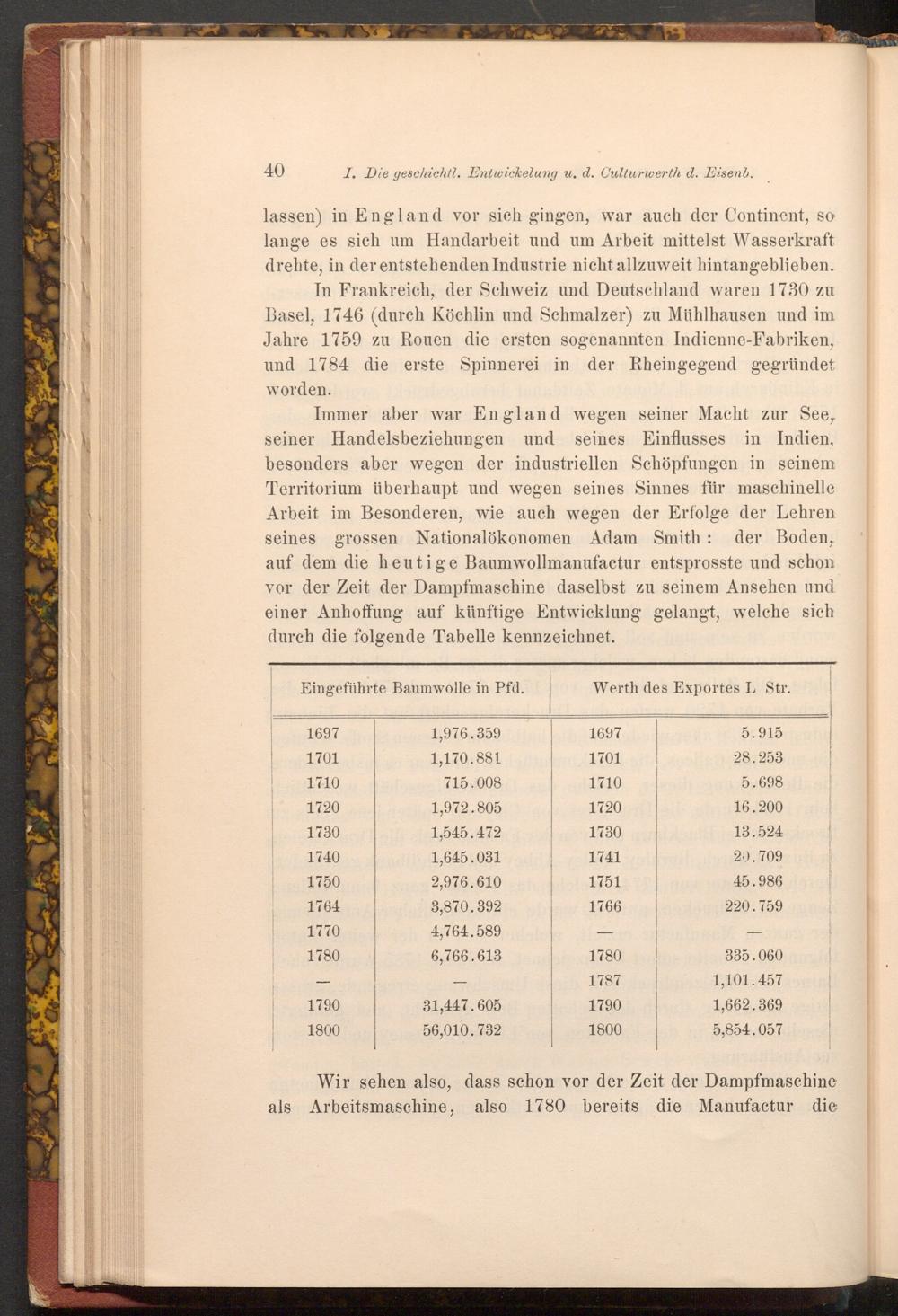 40 I. Die geschichtl. Entwickelung u. d. Culturwerth d. Eisenb.

lassen) in England vor sich gingen, war auch der Continent, so lange es sich um Handarbeit und um Arbeit mittelst Wasserkraft drehte, in der entstehenden Industrie nicht allzuweit hintangeblieben.

In Frankreich, der Schweiz und Deutschland waren 1730 zu Basel, 1746 (durch Köchlin und Schmalzer) zu Mühlhausen und im Jahre 1759 zu Rouen die ersten sogenannten Indienne-Fabriken, und 1784 die erste Spinnerei in der Rheingegend gegründet worden.

Immer aber war England wegen seiner Macht zur See, seiner Handelsbeziehungen und seines Einflusses in Indien, besonders aber wegen der industriellen Schöpfungen in seinem Territorium überhaupt und wegen seines Sinnes für maschinelle Arbeit im Besonderen, wie auch wegen der Erfolge der Lehren seines grossen Nationalökonomen Adam Smith: der Boden, auf dem die heutige Baumwollmanufactur entsprosste und schon vor der Zeit der Dampfmaschine daselbst zu seinem Ansehen und einer Anhoffung auf künftige Entwicklung gelangt, welche sich durch die folgende Tabelle kennzeichnet.

| Eingeführte Baumwolle in Pfd. | | Werth des Exportes L Str. | |
|---|---|---|---|
| 1697 | 1,976.359 | 1697 | 5.915 |
| 1701 | 1,170.881 | 1701 | 28.253 |
| 1710 | 715.008 | 1710 | 5.698 |
| 1720 | 1,972.805 | 1720 | 16.200 |
| 1730 | 1,545.472 | 1730 | 13.524 |
| 1740 | 1,645.031 | 1741 | 20.709 |
| 1750 | 2,976.610 | 1751 | 45.986 |
| 1764 | 3,870.392 | 1766 | 220.759 |
| 1770 | 4,764.589 | — | — |
| 1780 | 6,766.613 | 1780 | 335.060 |
| — | — | 1787 | 1,101.457 |
| 1790 | 31,447.605 | 1790 | 1,662.369 |
| 1800 | 56,010.732 | 1800 | 5,854.057 |

Wir sehen also, dass schon vor der Zeit der Dampfmaschine als Arbeitsmaschine, also 1780 bereits die Manufactur die